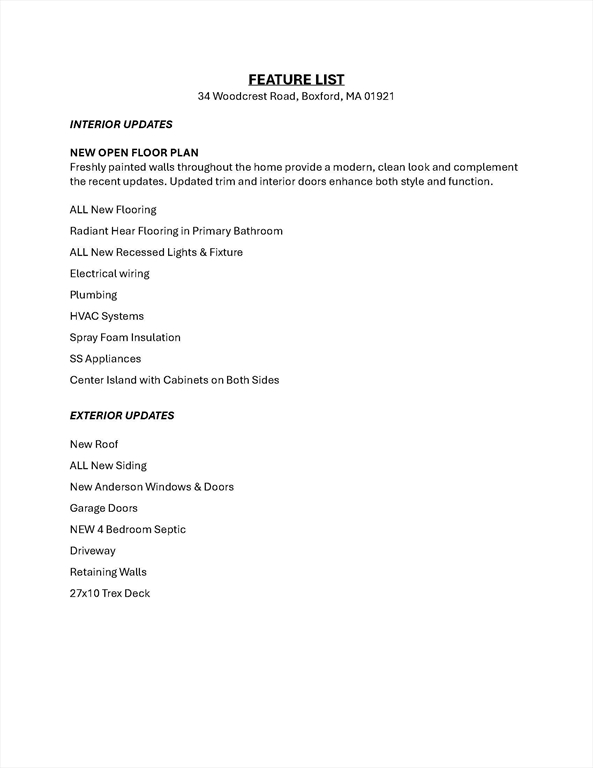 FEATURE LIST
34 Woodcrest Road, Boxford, MA 01921

INTERIOR UPDATES

NEW OPEN FLOOR PLAN
Freshly painted walls throughout the home provide a modern, clean look and complement the recent updates. Updated trim and interior doors enhance both style and function.

ALL New Flooring

Radiant Hear Flooring in Primary Bathroom

ALL New Recessed Lights & Fixture

Electrical wiring

Plumbing

HVAC Systems

Spray Foam Insulation

SS Appliances

Center Island with Cabinets on Both Sides

EXTERIOR UPDATES

New Roof

ALL New Siding

New Anderson Windows & Doors

Garage Doors

NEW 4 Bedroom Septic

Driveway

Retaining Walls

27x10 Trex Deck